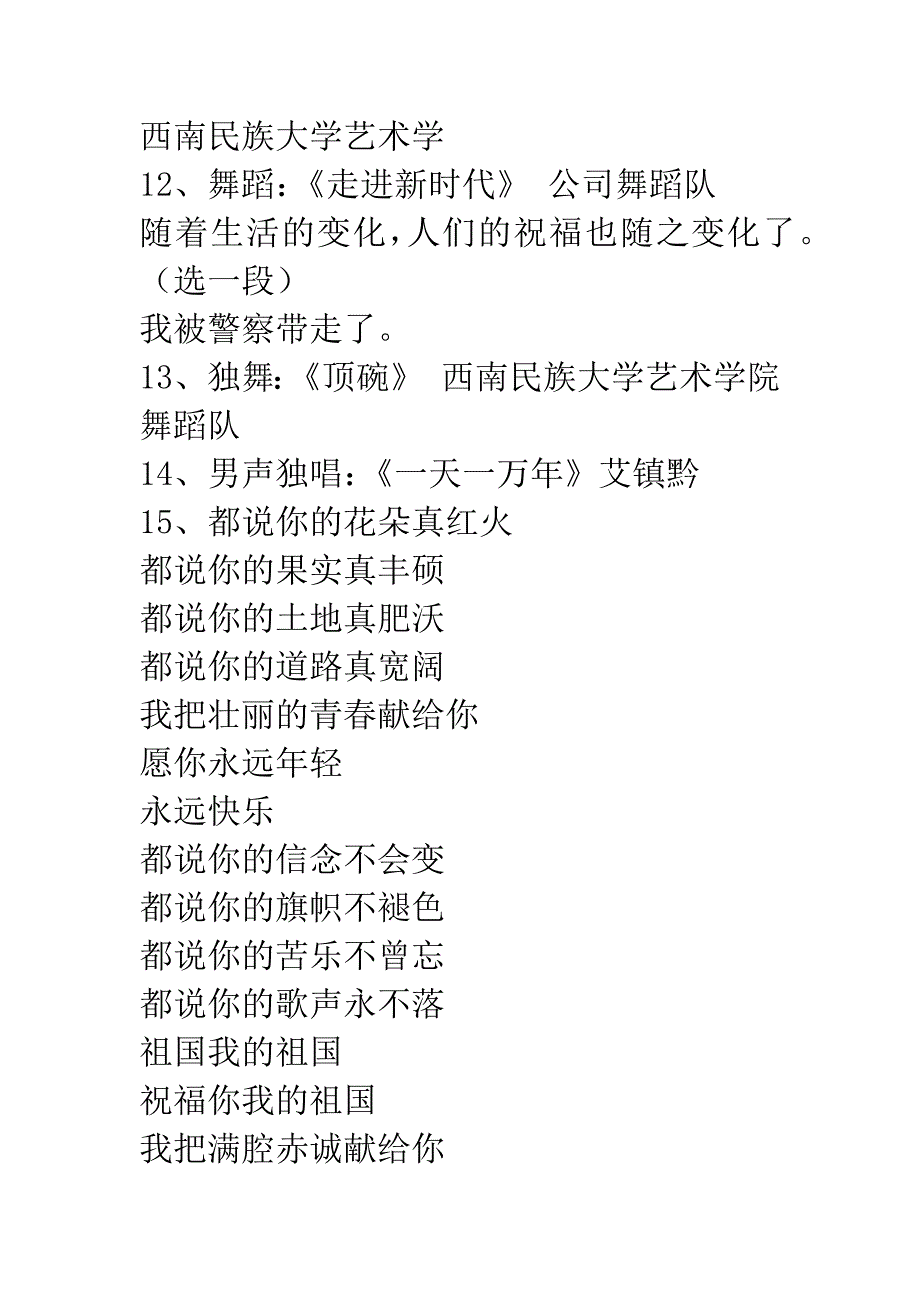 西南民族大学艺术学
12、舞蹈：《走进新时代》 公司舞蹈队
随着生活的变化，人们的祝福也随之变化了。（选一段）
我被警察带走了。
13、独舞：《顶碗》 西南民族大学艺术学院舞蹈队
14、男声独唱：《一天一万年》艾镇黔
15、都说你的花朵真红火
都说你的果实真丰硕
都说你的土地真肥沃
都说你的道路真宽阔
我把壮丽的青春献给你
愿你永远年轻
永远快乐
都说你的信念不会变
都说你的旗帜不褪色
都说你的苦乐不曾忘
都说你的歌声永不落
祖国我的祖国
祝福你我的祖国
我把满腔赤诚献给你